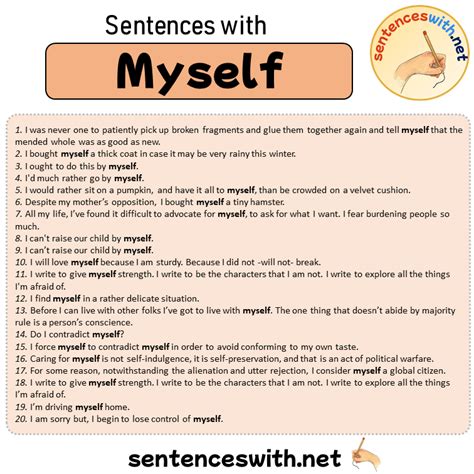 Sentences with

Myself

sentenceswith.net

1. I was never one to patiently pick up broken fragments and glue them together again and tell myself that the mended whole was as good as new.
2. I bought myself a thick coat in case it may be very rainy this winter.
3. I ought to do this by myself.
4. I'd much rather go by myself.
5. I would rather sit on a pumpkin, and have it all to myself, than be crowded on a velvet cushion.
6. Despite my mother's opposition, I bought myself a tiny hamster.
7. All my life, I've found it difficult to advocate for myself, to ask for what I want. I fear burdening people so much.
8. I can't raise our child by myself.
9. I can't raise our child by myself.
10. I will love myself because I am sturdy. Because I did not -will not- break.
11. I write to give myself strength. I write to be the characters that I am not. I write to explore all the things I'm afraid of.
12. I find myself in a rather delicate situation.
13. Before I can live with other folks I've got to live with myself. The one thing that doesn't abide by majority rule is a person's conscience.
14. Do I contradict myself?
15. I force myself to contradict myself in order to avoid conforming to my own taste.
16. Caring for myself is not self-indulgence, it is self-preservation, and that is an act of political warfare.
17. For some reason, notwithstanding the alienation and utter rejection, I consider myself a global citizen.
18. I write to give myself strength. I write to be the characters that I am not. I write to explore all the things I'm afraid of.
19. I'm driving myself home.
20. I am sorry but, I begin to lose control of myself.

sentenceswith.net